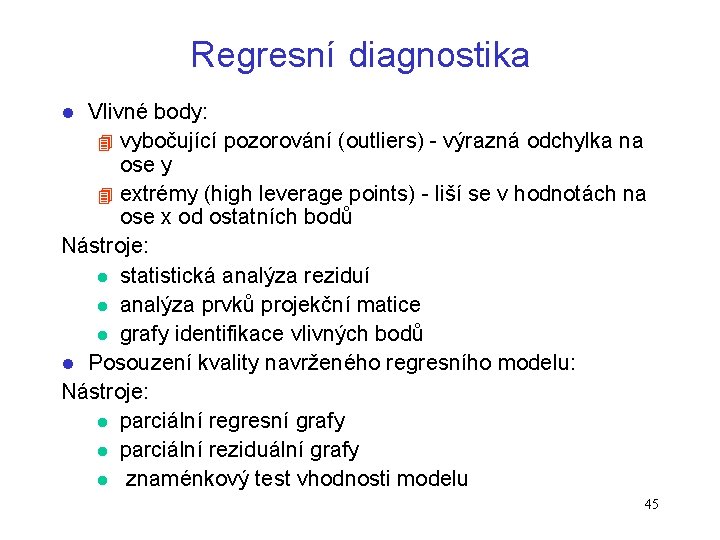 Regresní diagnostika

- Vlivné body:
  - vybočující pozorování (outliers) - výrazná odchylka na ose y
  - extrémy (high leverage points) - liší se v hodnotách na ose x od ostatních bodů

Nástroje:
- statistická analýza reziduí
- analýza prvků projekční matice
- grafy identifikace vlivných bodů

- Posouzení kvality navrženého regresního modelu:

Nástroje:
- parciální regresní grafy
- parciální reziduální grafy
- znaménkový test vhodnosti modelu

45